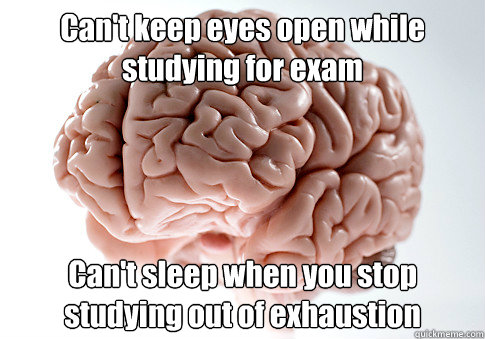 Can't keep eyes open while studying for exam

Can't sleep when you stop studying out of exhaustion

quickmeme.com